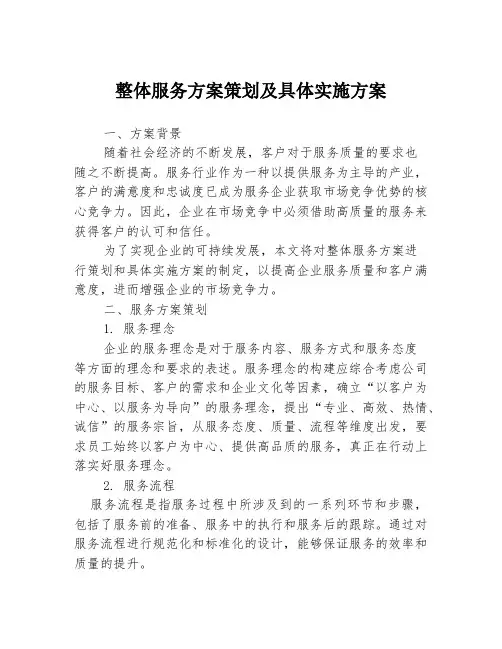 整体服务方案策划及具体实施方案

一、方案背景

随着社会经济的不断发展，客户对于服务质量的要求也随之不断提高。服务行业作为一种以提供服务为主导的产业，客户的满意度和忠诚度已成为服务企业获取市场竞争优势的核心竞争力。因此，企业在市场竞争中必须借助高质量的服务来获得客户的认可和信任。

为了实现企业的可持续发展，本文将对整体服务方案进行策划和具体实施方案的制定，以提高企业服务质量和客户满意度，进而增强企业的市场竞争力。

二、服务方案策划

1. 服务理念

企业的服务理念是对于服务内容、服务方式和服务态度等方面的理念和要求的表述。服务理念的构建应综合考虑公司的服务目标、客户的需求和企业文化等因素，确立“以客户为中心、以服务为导向”的服务理念，提出“专业、高效、热情、诚信”的服务宗旨，从服务态度、质量、流程等维度出发，要求员工始终以客户为中心、提供高品质的服务，真正在行动上落实好服务理念。

2. 服务流程

服务流程是指服务过程中所涉及到的一系列环节和步骤，包括了服务前的准备、服务中的执行和服务后的跟踪。通过对服务流程进行规范化和标准化的设计，能够保证服务的效率和质量的提升。